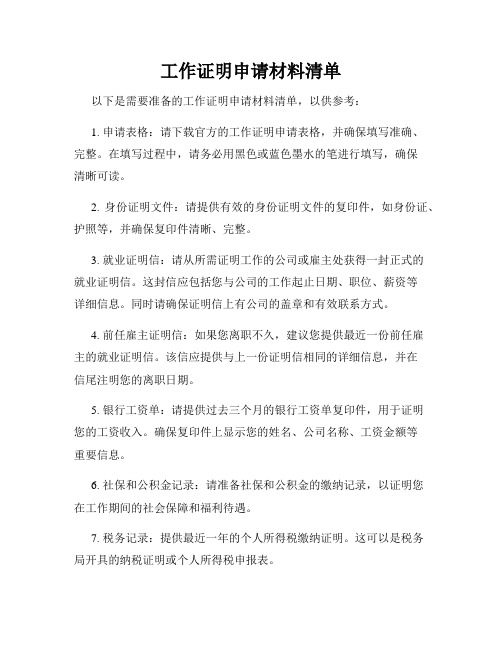 工作证明申请材料清单

以下是需要准备的工作证明申请材料清单，以供参考：

1. 申请表格：请下载官方的工作证明申请表格，并确保填写准确、完整。在填写过程中，请务必用黑色或蓝色墨水的笔进行填写，确保清晰可读。

2. 身份证明文件：请提供有效的身份证明文件的复印件，如身份证、护照等，并确保复印件清晰、完整。

3. 就业证明信：请从所需证明工作的公司或雇主处获得一封正式的就业证明信。这封信应包括您与公司的工作起止日期、职位、薪资等详细信息。同时请确保证明信上有公司的盖章和有效联系方式。

4. 前任雇主证明信：如果您离职不久，建议您提供最近一份前任雇主的就业证明信。该信应提供与上一份证明信相同的详细信息，并在信尾注明您的离职日期。

5. 银行工资单：请提供过去三个月的银行工资单复印件，用于证明您的工资收入。确保复印件上显示您的姓名、公司名称、工资金额等重要信息。

6. 社保和公积金记录：请准备社保和公积金的缴纳记录，以证明您在工作期间的社会保障和福利待遇。

7. 税务记录：提供最近一年的个人所得税缴纳证明。这可以是税务局开具的纳税证明或个人所得税申报表。